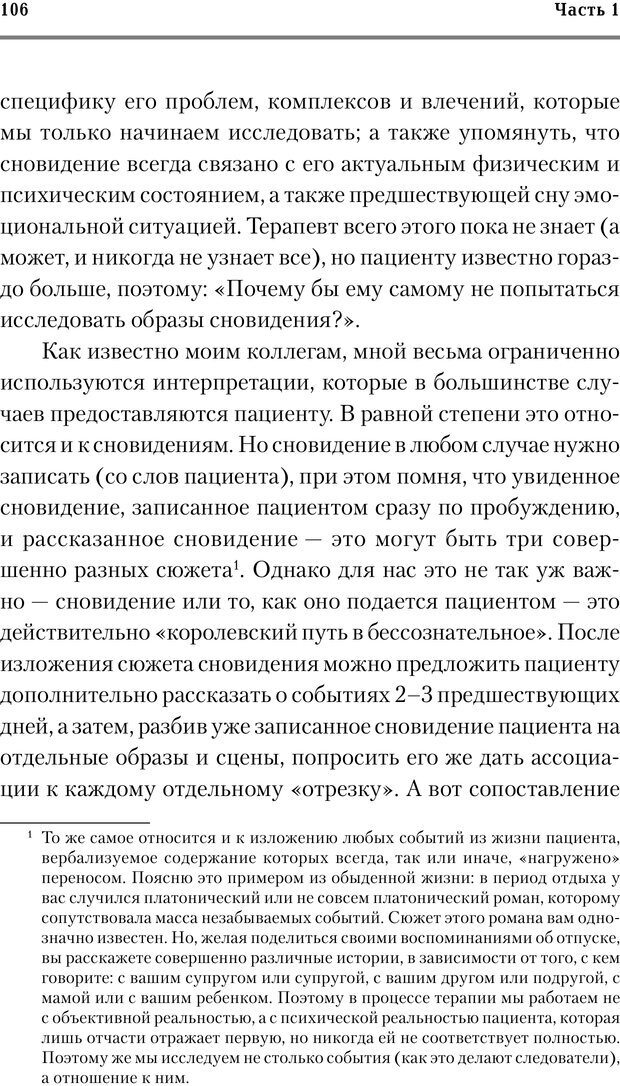 106 Часть 1

специфику его проблем, комплексов и влечений, которые мы только начинаем исследовать; а также упомянуть, что сновидение всегда связано с его актуальным физическим и психическим состоянием, а также предшествующей сну эмоциональной ситуацией. Терапевт всего этого пока не знает (а может, и никогда не узнает все), но пациенту известно гораздо больше, поэтому: «Почему бы ему самому не попытаться исследовать образы сновидения?».

Как известно моим коллегам, мной весьма ограниченно используются интерпретации, которые в большинстве случаев предоставляются пациенту. В равной степени это относится и к сновидениям. Но сновидение в любом случае нужно записать (со слов пациента), при этом помня, что увиденное сновидение, записанное пациентом сразу по пробуждению, и рассказанное сновидение — это могут быть три совершенно разных сюжета$^1$. Однако для нас это не так уж важно — сновидение или то, как оно подается пациентом — это действительно «королевский путь в бессознательное». После изложения сюжета сновидения можно предложить пациенту дополнительно рассказать о событиях 2–3 предшествующих дней, а затем, разбив уже записанное сновидение пациента на отдельные образы и сцены, попросить его же дать ассоциации к каждому отдельному «отрезку». А вот сопоставление

$^1$ То же самое относится и к изложению любых событий из жизни пациента, вербализуемое содержание которых всегда, так или иначе, «нагружено» переносом. Поясню это примером из обыденной жизни: в период отдыха у вас случился платонический или не совсем платонический роман, которому сопутствовала масса незабываемых событий. Сюжет этого романа вам однозначно известен. Но, желая поделиться своими воспоминаниями об отпуске, вы расскажете совершенно различные истории, в зависимости от того, с кем говорите: с вашим супругом или супругой, с вашим другом или подругой, с мамой или с вашим ребенком. Поэтому в процессе терапии мы работаем не с объективной реальностью, а с психической реальностью пациента, которая лишь отчасти отражает первую, но никогда ей не соответствует полностью. Поэтому же мы исследуем не столько события (как это делают следователи), а отношение к ним.